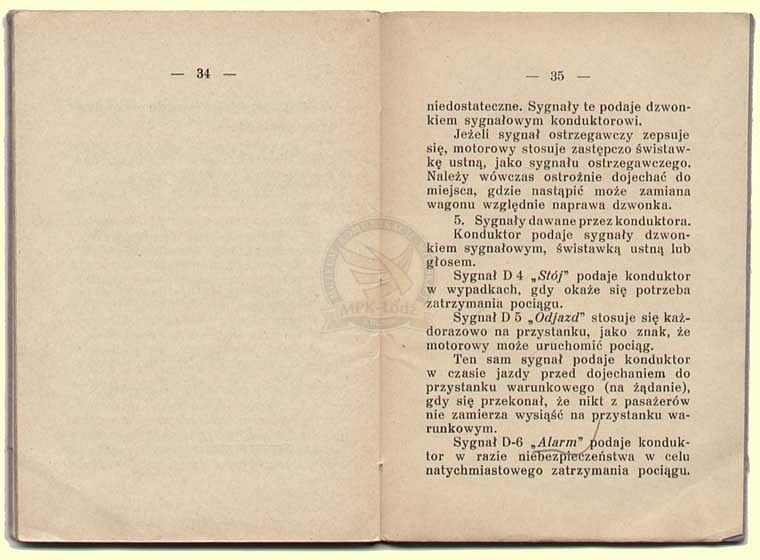 — 34 —

— 35 —

niedostateczne. Sygnały te podaje dzwonkiem sygnałowym konduktorowi.

Jeżeli sygnał ostrzegawczy zepsuje się, motorowy stosuje zastępczo świstawkę ustną, jako sygnału ostrzegawczego. Należy wówczas ostrożnie dojechać do miejsca, gdzie nastąpić może zamiana wagonu względnie naprawa dzwonka.

5. Sygnały dawane przez konduktora.

Konduktor podaje sygnały dzwonkiem sygnałowym, świstawką ustną lub głosem.

Sygnał D 4 „Stój" podaje konduktor w wypadkach, gdy okaże się potrzeba zatrzymania pociągu.

Sygnał D 5 „Odjazd" stosuje się każdorazowo na przystanku, jako znak, że motorowy może uruchomić pociąg.

Ten sam sygnał podaje konduktor w czasie jazdy przed dojechaniem do przystanku warunkowego (na żądanie), gdy się przekonał, że nikt z pasażerów nie zamierza wysiąść na przystanku warunkowym.

Sygnał D-6 „Alarm" podaje konduktor w razie niebezpieczeństwa w celu natychmiastowego zatrzymania pociągu.

MUZEUM KOMUNIKACJI MPK-Łódź